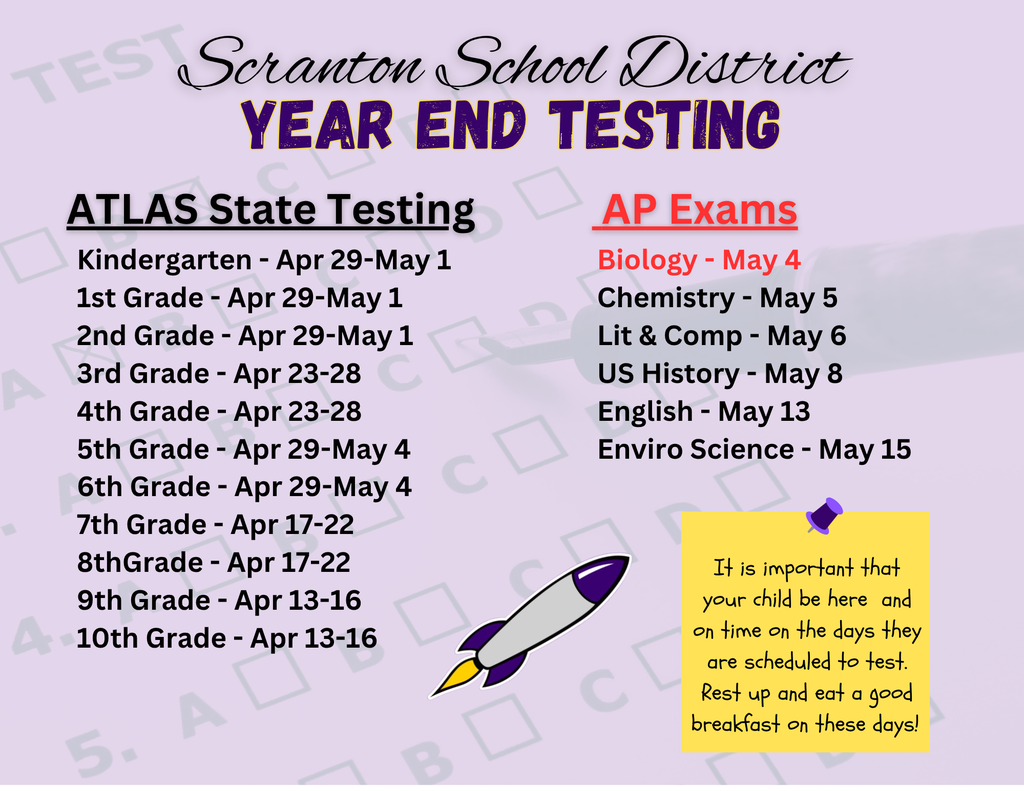 Scranton School District
YEAR END TESTING

ATLAS State Testing
Kindergarten - Apr 29-May 1
1st Grade - Apr 29-May 1
2nd Grade - Apr 29-May 1
3rd Grade - Apr 23-28
4th Grade - Apr 23-28
5th Grade - Apr 29-May 4
6th Grade - Apr 29-May 4
7th Grade - Apr 17-22
8thGrade - Apr 17-22
9th Grade - Apr 13-16
10th Grade - Apr 13-16

AP Exams
Biology - May 4
Chemistry - May 5
Lit & Comp - May 6
US History - May 8
English - May 13
Enviro Science - May 15

It is important that your child be here and on time on the days they are scheduled to test. Rest up and eat a good breakfast on these days!